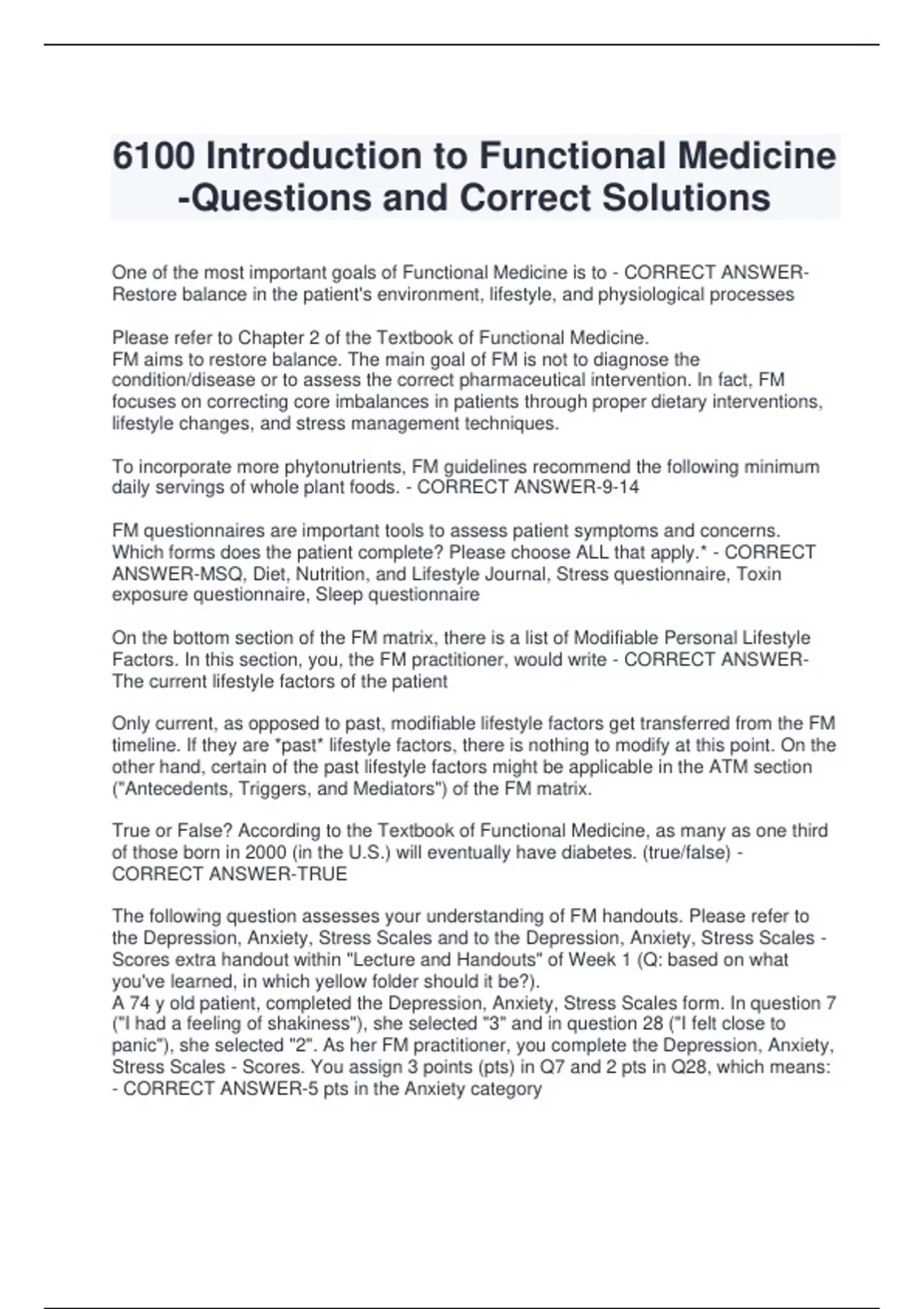 6100 Introduction to Functional Medicine -Questions and Correct Solutions

One of the most important goals of Functional Medicine is to - CORRECT ANSWER-Restore balance in the patient's environment, lifestyle, and physiological processes

Please refer to Chapter 2 of the Textbook of Functional Medicine.
FM aims to restore balance. The main goal of FM is not to diagnose the condition/disease or to assess the correct pharmaceutical intervention. In fact, FM focuses on correcting core imbalances in patients through proper dietary interventions, lifestyle changes, and stress management techniques.

To incorporate more phytonutrients, FM guidelines recommend the following minimum daily servings of whole plant foods. - CORRECT ANSWER-9-14

FM questionnaires are important tools to assess patient symptoms and concerns. Which forms does the patient complete? Please choose ALL that apply.* - CORRECT ANSWER-MSQ, Diet, Nutrition, and Lifestyle Journal, Stress questionnaire, Toxin exposure questionnaire, Sleep questionnaire

On the bottom section of the FM matrix, there is a list of Modifiable Personal Lifestyle Factors. In this section, you, the FM practitioner, would write - CORRECT ANSWER-The current lifestyle factors of the patient

Only current, as opposed to past, modifiable lifestyle factors get transferred from the FM timeline. If they are *past* lifestyle factors, there is nothing to modify at this point. On the other hand, certain of the past lifestyle factors might be applicable in the ATM section ("Antecedents, Triggers, and Mediators") of the FM matrix.

True or False? According to the Textbook of Functional Medicine, as many as one third of those born in 2000 (in the U.S.) will eventually have diabetes. (true/false) - CORRECT ANSWER-TRUE

The following question assesses your understanding of FM handouts. Please refer to the Depression, Anxiety, Stress Scales and to the Depression, Anxiety, Stress Scales - Scores extra handout within "Lecture and Handouts" of Week 1 (Q: based on what you've learned, in which yellow folder should it be?).
A 74 y old patient, completed the Depression, Anxiety, Stress Scales form. In question 7 ("I had a feeling of shakiness"), she selected "3" and in question 28 ("I felt close to panic"), she selected "2". As her FM practitioner, you complete the Depression, Anxiety, Stress Scales - Scores. You assign 3 points (pts) in Q7 and 2 pts in Q28, which means: - CORRECT ANSWER-5 pts in the Anxiety category